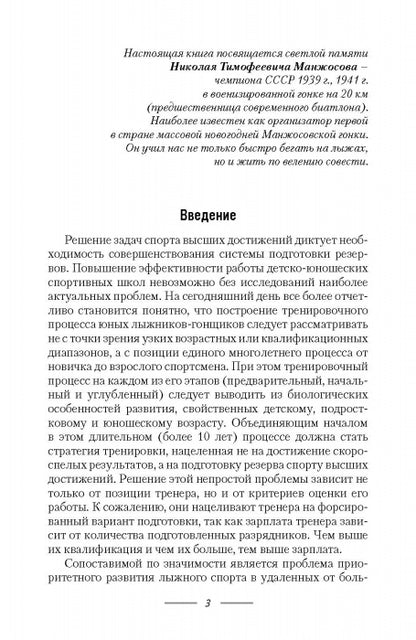 Настоящая книга посвящается светлой памяти
Николая Тимофеевича Манжосова –
чемпиона СССР 1939 г., 1941 г.
в военизированной гонке на 20 км
(предшественница современного биатлона).
Наиболее известен как организатор первой
в стране массовой новогодней Манжосовской гонки.
Он учил нас не только быстро бегать на лыжах,
но и жить по велению совести.

Введение

Решение задач спорта высших достижений диктует необходимость совершенствования системы подготовки резервов. Повышение эффективности работы детско-юношеских спортивных школ невозможно без исследований наиболее актуальных проблем. На сегодняшний день все более отчетливо становится понятно, что построение тренировочного процесса юных лыжников-гонщиков следует рассматривать не с точки зрения узких возрастных или квалификационных диапазонов, а с позиции единого многолетнего процесса от новичка до взрослого спортсмена. При этом тренировочный процесс на каждом из его этапов (предварительный, начальный и углубленный) следует выводить из биологических особенностей развития, свойственных детскому, подростковому и юношескому возрасту. Объединяющим началом в этом длительном (более 10 лет) процессе должна стать стратегия тренировки, нацеленная не на достижение скороспелых результатов, а на подготовку резерва спорту высших достижений. Решение этой непростой проблемы зависит не только от позиции тренера, но и от критериев оценки его работы. К сожалению, они нацеливают тренера на форсированный вариант подготовки, так как зарплата тренера зависит от количества подготовленных разрядников. Чем выше их квалификация и чем их больше, тем выше зарплата.

Сопоставимой по значимости является проблема приоритетного развития лыжного спорта в удаленных от боль-

3